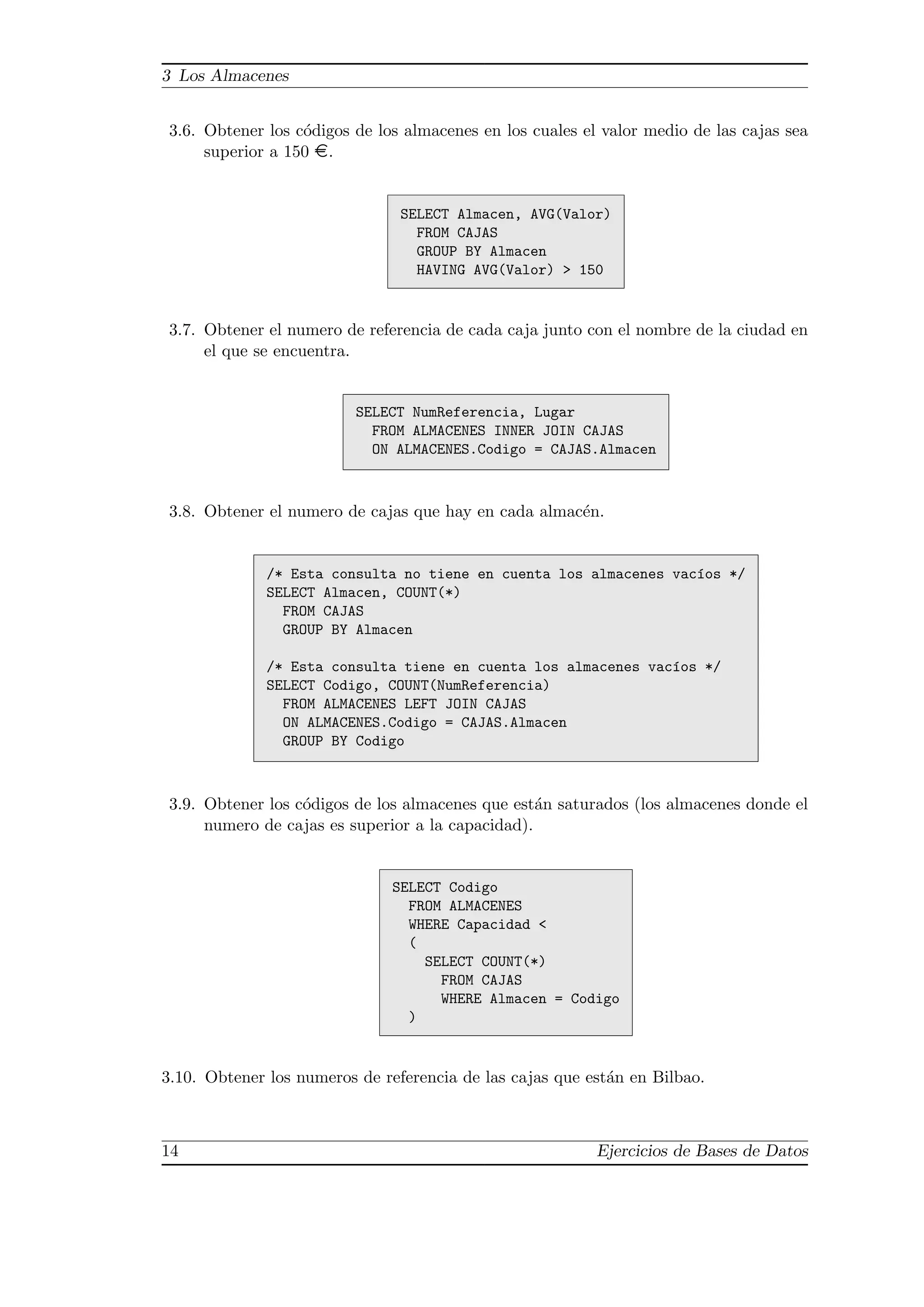 3 Los Almacenes

3.6. Obtener los códigos de los almacenes en los cuales el valor medio de las cajas sea superior a 150 €.

SELECT Almacen, AVG(Valor)
  FROM CAJAS
  GROUP BY Almacen
  HAVING AVG(Valor) > 150

3.7. Obtener el numero de referencia de cada caja junto con el nombre de la ciudad en el que se encuentra.

SELECT NumReferencia, Lugar
  FROM ALMACENES INNER JOIN CAJAS
  ON ALMACENES.Codigo = CAJAS.Almacen

3.8. Obtener el numero de cajas que hay en cada almacén.

/* Esta consulta no tiene en cuenta los almacenes vacíos */
SELECT Almacen, COUNT(*)
  FROM CAJAS
  GROUP BY Almacen

/* Esta consulta tiene en cuenta los almacenes vacíos */
SELECT Codigo, COUNT(NumReferencia)
  FROM ALMACENES LEFT JOIN CAJAS
  ON ALMACENES.Codigo = CAJAS.Almacen
  GROUP BY Codigo

3.9. Obtener los códigos de los almacenes que están saturados (los almacenes donde el numero de cajas es superior a la capacidad).

SELECT Codigo
  FROM ALMACENES
  WHERE Capacidad <
  (
    SELECT COUNT(*)
      FROM CAJAS
      WHERE Almacen = Codigo
  )

3.10. Obtener los numeros de referencia de las cajas que están en Bilbao.

14 Ejercicios de Bases de Datos